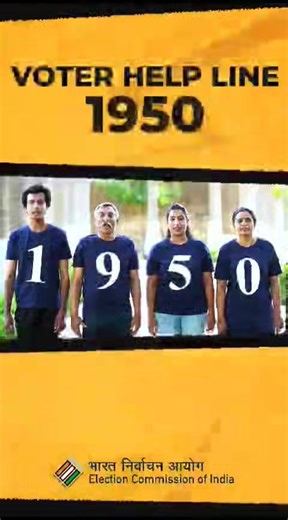 VOTER HELP LINE
1950

1 9 5 0

भारत निर्वाचन आयोग
Election Commission of India